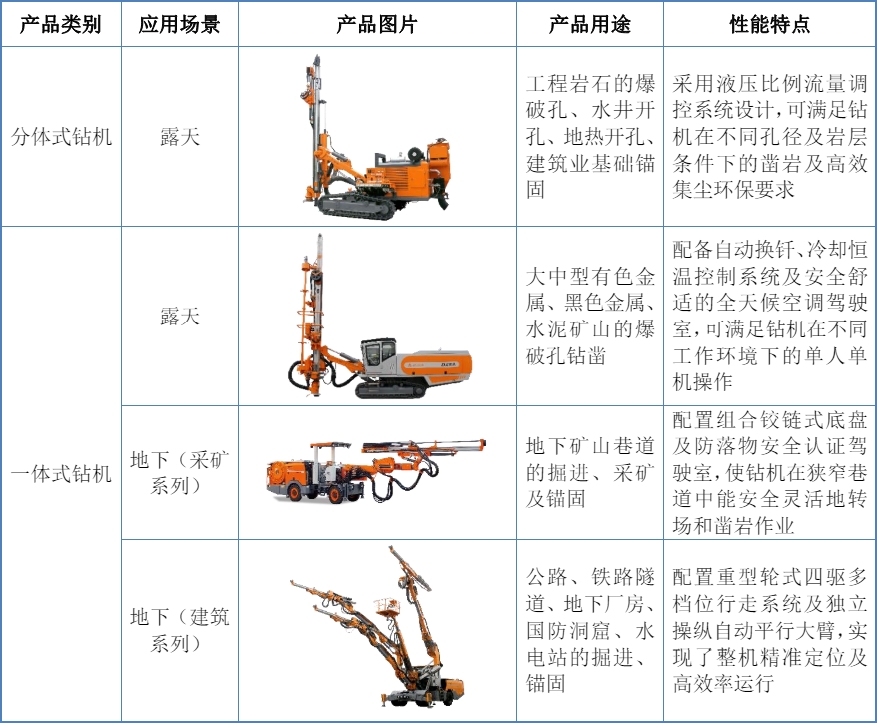 | 产品类别 | 应用场景 | 产品图片 | 产品用途 | 性能特点 |
|---|---|---|---|---|
| 分体式钻机 | 露天 |  | 工程岩石的爆破孔、水井开孔、地热开孔、建筑业基础锚固 | 采用液压比例流量调控系统设计,可满足钻机在不同孔径及岩层条件下的凿岩及高效集尘环保要求 |
| 一体式钻机 | 露天 |  | 大中型有色金属、黑色金属、水泥矿山的爆破孔钻凿 | 配备自动换钎、冷却恒温控制系统及安全舒适的全天候空调驾驶室,可满足钻机在不同工作环境下的单人单机操作 |
|  | 地下(采矿系列) |  | 地下矿山巷道的掘进、采矿及锚固 | 配置组合铰链式底盘及防落物安全认证驾驶室,使钻机在狭窄巷道中能安全灵活地转场和凿岩作业 |
|  | 地下(建筑系列) |  | 公路、铁路隧道、地下厂房、国防洞窟、水电站的掘进、锚固 | 配置重型轮式四驱多档位行走系统及独立操纵自动平行大臂,实现了整机精准定位及高效率运行 |